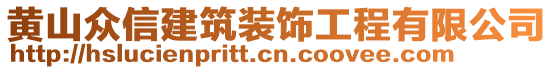 黄山众信建筑装饰工程有限公司
http://hslucienpritt.cn.coovee.com